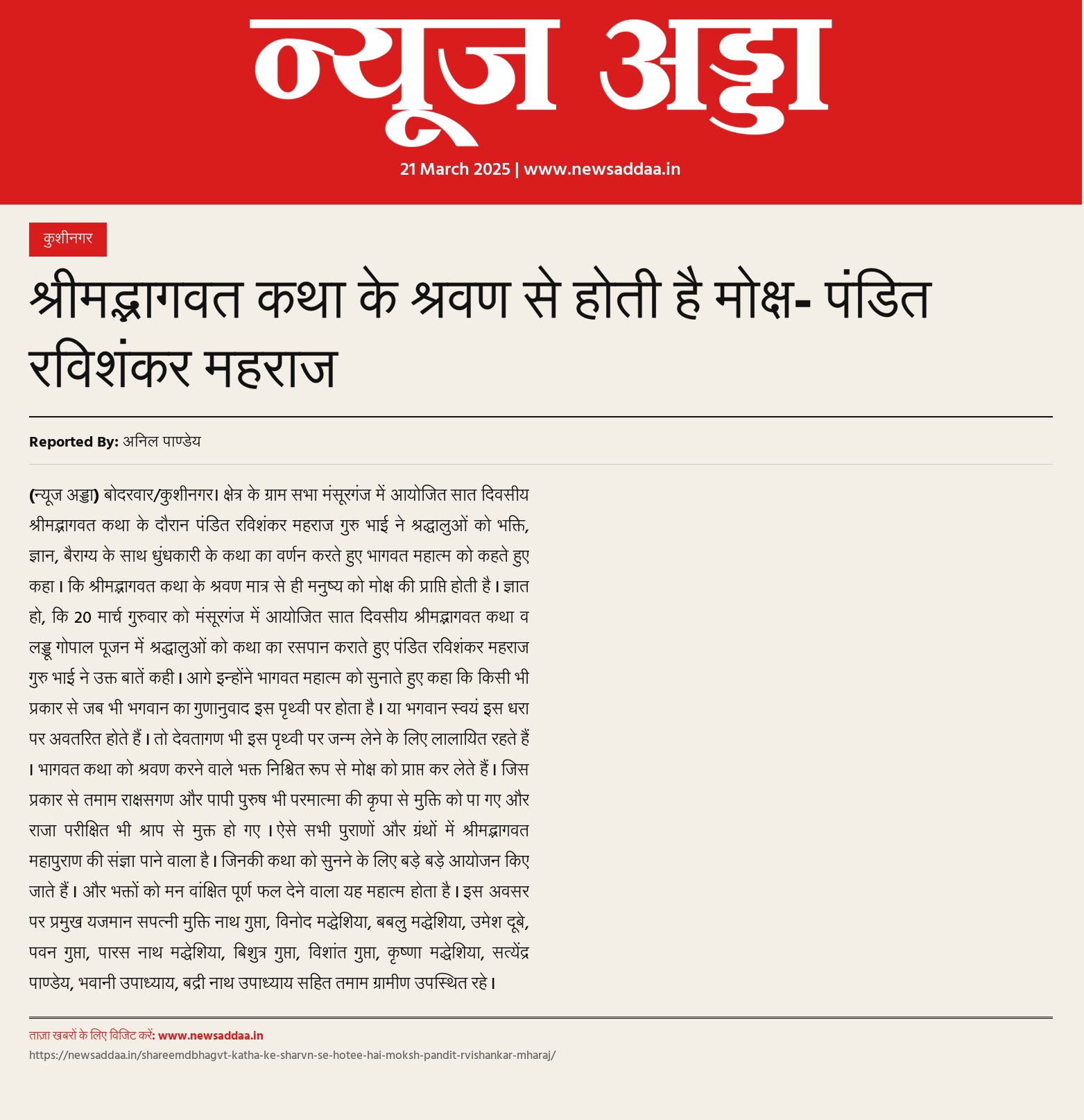 न्यूज अड्डा

21 March 2025 | www.newsaddaa.in

कुशीनगर

श्रीमद्भागवत कथा के श्रवण से होती है मोक्ष- पंडित रविशंकर महराज

Reported By: अनिल पाण्डेय

(न्यूज अड्डा) बोदरवार/कुशीनगर। क्षेत्र के ग्राम सभा मंसूरगंज में आयोजित सात दिवसीय श्रीमद्भागवत कथा के दौरान पंडित रविशंकर महराज गुरु भाई ने श्रद्धालुओं को भक्ति, ज्ञान, बैराग्य के साथ धुंधकारी के कथा का वर्णन करते हुए भागवत महात्म को कहते हुए कहा। कि श्रीमद्भागवत कथा के श्रवण मात्र से ही मनुष्य को मोक्ष की प्राप्ति होती है। ज्ञात हो, कि 20 मार्च गुरुवार को मंसूरगंज में आयोजित सात दिवसीय श्रीमद्भागवत कथा व लड्डू गोपाल पूजन में श्रद्धालुओं को कथा का रसपान कराते हुए पंडित रविशंकर महराज गुरु भाई ने उक्त बातें कही। आगे इन्होंने भागवत महात्म को सुनाते हुए कहा कि किसी भी प्रकार से जब भी भगवान का गुणानुवाद इस पृथ्वी पर होता है। या भगवान स्वयं इस धरा पर अवतरित होते हैं। तो देवतागण भी इस पृथ्वी पर जन्म लेने के लिए लालायित रहते हैं। भागवत कथा को श्रवण करने वाले भक्त निश्चित रूप से मोक्ष को प्राप्त कर लेते हैं। जिस प्रकार से तमाम राक्षसगण और पापी पुरुष भी परमात्मा की कृपा से मुक्ति को पा गए और राजा परीक्षित भी श्राप से मुक्त हो गए। ऐसे सभी पुराणों और ग्रंथों में श्रीमद्भागवत महापुराण की संज्ञा पाने वाला है। जिनकी कथा को सुनने के लिए बड़े बड़े आयोजन किए जाते हैं। और भक्तों को मन वांक्षित पूर्ण फल देने वाला यह महात्म होता है। इस अवसर पर प्रमुख यजमान सपत्नी मुक्ति नाथ गुप्ता, विनोद मद्धेशिया, बबलु मद्धेशिया, उमेश दूबे, पवन गुप्ता, पारस नाथ मद्धेशिया, बिशुत्र गुप्ता, विशांत गुप्ता, कृष्णा मद्धेशिया, सत्येंद्र पाण्डेय, भवानी उपाध्याय, बद्री नाथ उपाध्याय सहित तमाम ग्रामीण उपस्थित रहे।

ताज़ा खबरों के लिए विजिट करें: www.newsaddaa.in
https://newsaddaa.in/shareemdbhagvt-katha-ke-sharvn-se-hotee-hai-moksh-pandit-rvishankar-mharaj/